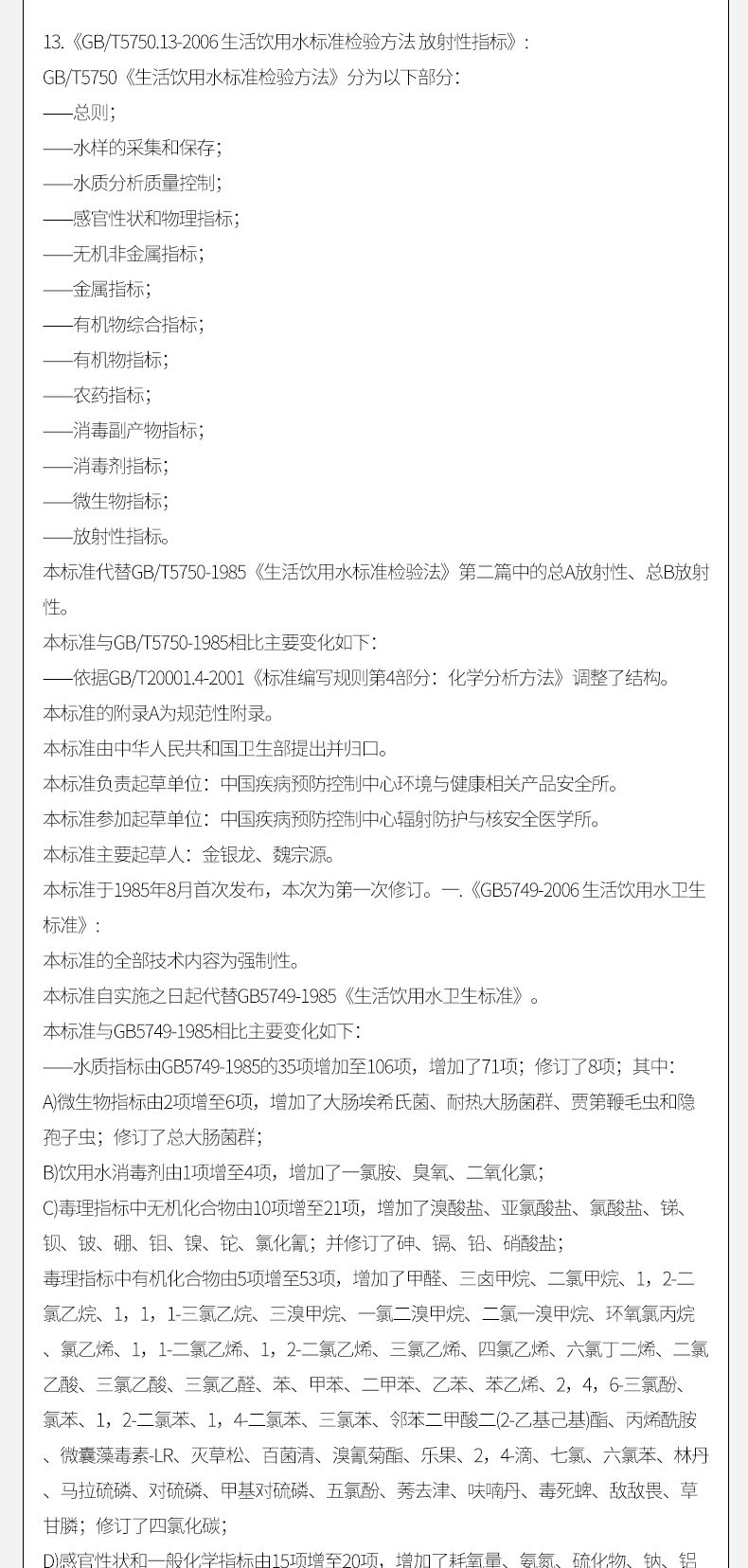 13.《GB/T5750.13-2006生活饮用水标准检验方法 放射性指标》:

GB/T5750《生活饮用水标准检验方法》分为以下部分:

——总则;

——水样的采集和保存;

——水质分析质量控制;

——感官性状和物理指标;

——无机非金属指标;

——金属指标;

——有机物综合指标;

——有机物指标;

——农药指标;

——消毒副产物指标;

——消毒剂指标;

——微生物指标;

——放射性指标。

本标准代替GB/T5750-1985《生活饮用水标准检验法》第二篇中的总A放射性、总B放射性。

本标准与GB/T5750-1985相比主要变化如下:

——依据GB/T20001.4-2001《标准编写规则第4部分:化学分析方法》调整了结构。

本标准的附录A为规范性附录。

本标准由中华人民共和国卫生部提出并归口。

本标准负责起草单位:中国疾病预防控制中心环境与健康相关产品安全所。

本标准参加起草单位:中国疾病预防控制中心辐射防护与核安全医学所。

本标准主要起草人:金银龙、魏宗源。

本标准于1985年8月首次发布,本次为第一次修订。一.《GB5749-2006生活饮用水卫生标准》:

本标准的全部技术内容为强制性。

本标准自实施之日起代替GB5749-1985《生活饮用水卫生标准》。

本标准与GB5749-1985相比主要变化如下:

——水质指标由GB5749-1985的35项增加至106项,增加了71项;修订了8项;其中:

A)微生物指标由2项增至6项,增加了大肠埃希氏菌、耐热大肠菌群、贾第鞭毛虫和隐孢子虫;修订了总大肠菌群;

B)饮用水消毒剂由1项增至4项,增加了一氯胺、臭氧、二氧化氯;

C)毒理指标中无机化合物由10项增至21项,增加了溴酸盐、亚氯酸盐、氯酸盐、锑、钡、铍、硼、钼、镍、铊、氯化氰;并修订了砷、镉、铅、硝酸盐;

毒理指标中有机化合物由5项增至53项,增加了甲醛、三卤甲烷、二氯甲烷、1,2-二氯乙烷、1,1,1-三氯乙烷、三溴甲烷、一氯二溴甲烷、二氯一溴甲烷、环氧氯丙烷、氯乙烯、1,1-二氯乙烯、1,2-二氯乙烯、三氯乙烯、四氯乙烯、六氯丁二烯、二氯乙酸、三氯乙酸、三氯乙醛、苯、甲苯、二甲苯、乙苯、苯乙烯、2,4,6-三氯酚、氯苯、1,2-二氯苯、1,4-二氯苯、三氯苯、邻苯二甲酸二(2-乙基己基)酯、丙烯酰胺、微囊藻毒素-LR、灭草松、百菌清、溴氰菊酯、乐果、2,4-滴、七氯、六氯苯、林丹、马拉硫磷、对硫磷、甲基对硫磷、五氯酚、莠去津、呋喃丹、毒死蜱、敌敌畏、草甘膦;修订了四氯化碳;

D)感官性状和一般化学指标由15项增至20项,增加了耗氧量、氨氮、硫化物、钠、铝